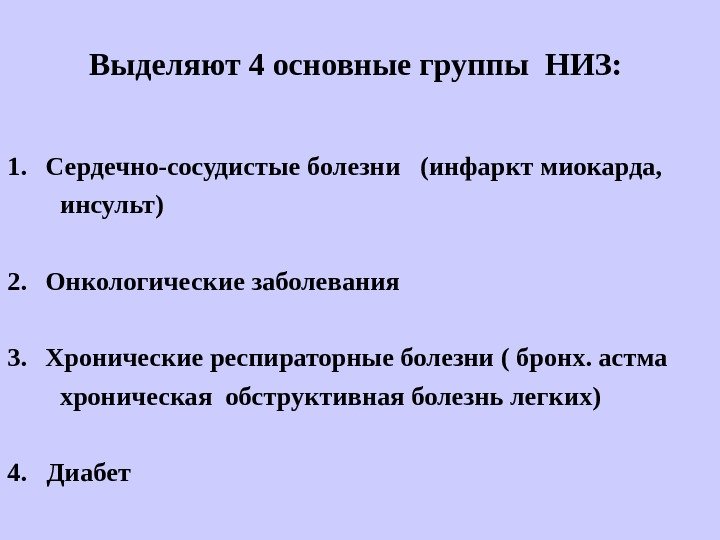 Выделяют 4 основные группы НИЗ:

1. Сердечно-сосудистые болезни (инфаркт миокарда, инсульт)

2. Онкологические заболевания

3. Хронические респираторные болезни ( бронх. астма хроническая обструктивная болезнь легких)

4. Диабет